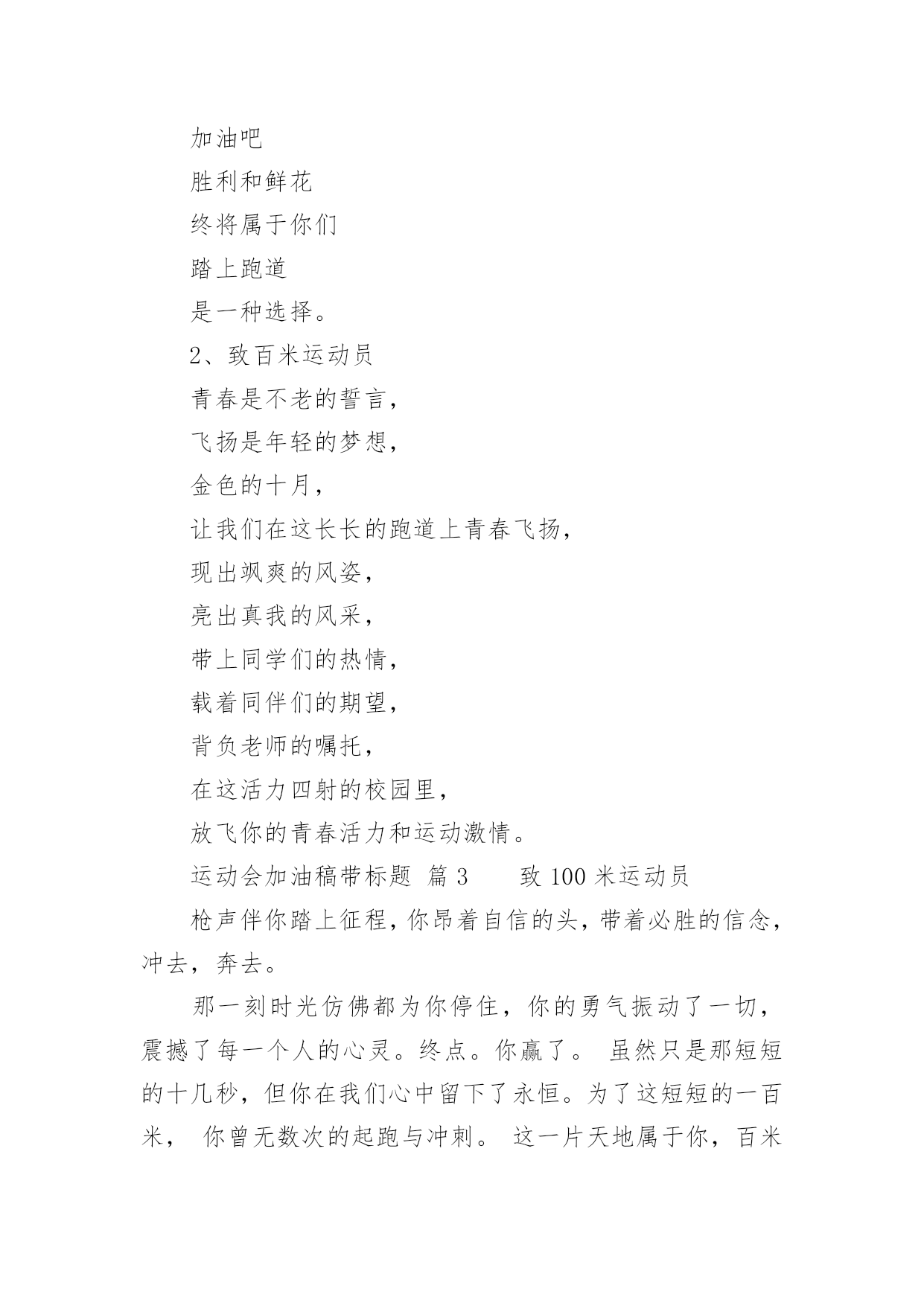 加油吧

胜利和鲜花

终将属于你们

踏上跑道

是一种选择。

2、致百米运动员

青春是不老的誓言，

飞扬是年轻的梦想，

金色的十月，

让我们在这长长的跑道上青春飞扬，

现出飒爽的风姿，

亮出真我的风采，

带上同学们的热情，

载着同伴们的期望，

背负老师的嘱托，

在这活力四射的校园里，

放飞你的青春活力和运动激情。

运动会加油稿带标题 篇 3　　致 100 米运动员

枪声伴你踏上征程，你昂着自信的头，带着必胜的信念，冲去，奔去。

那一刻时光仿佛都为你停住，你的勇气振动了一切，震撼了每一个人的心灵。终点。你赢了。 虽然只是那短短的十几秒，但你在我们心中留下了永恒。为了这短短的一百米， 你曾无数次的起跑与冲刺。 这一片天地属于你，百米